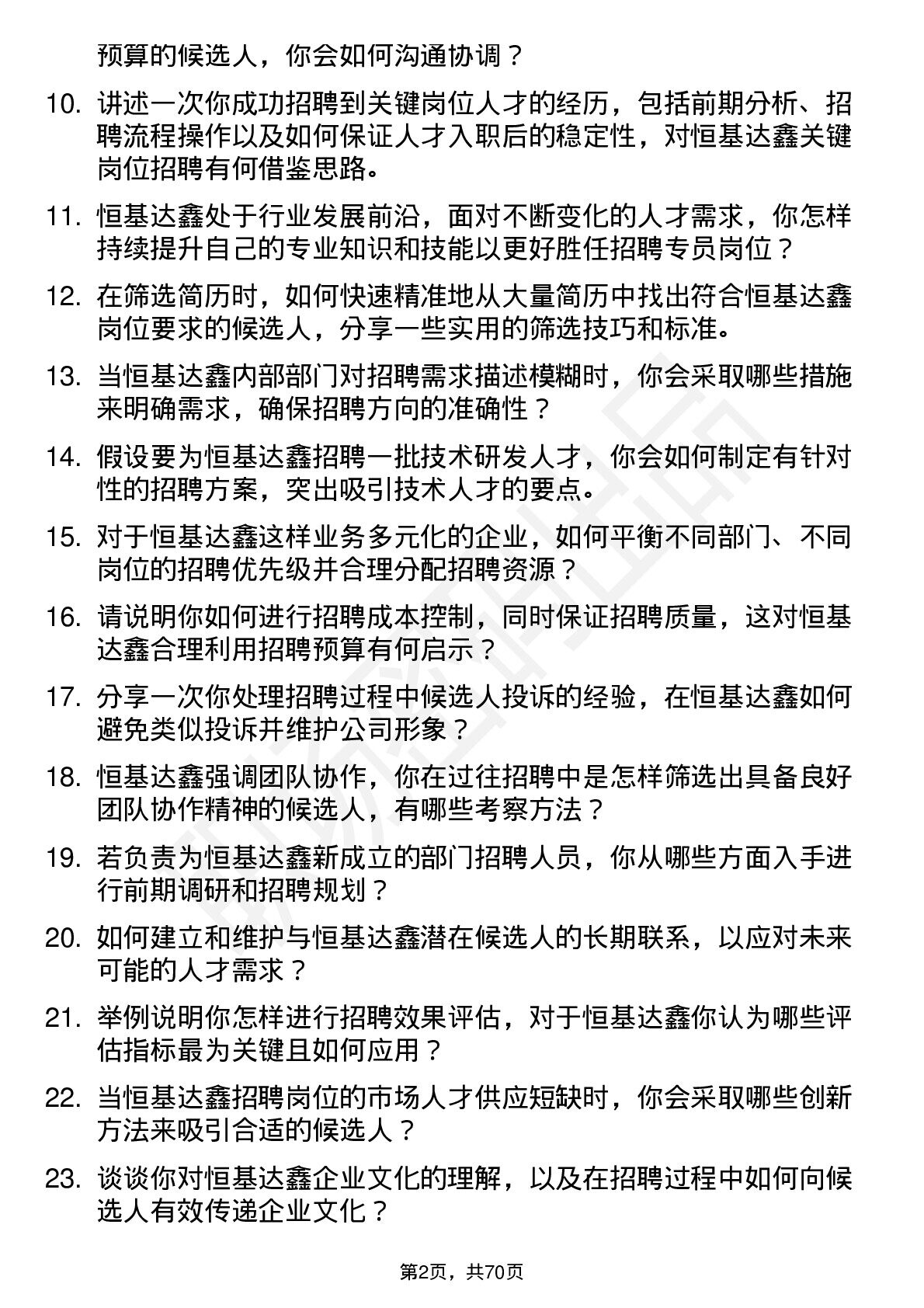 预算的候选人，你会如何沟通协调？

10. 讲述一次你成功招聘到关键岗位人才的经历，包括前期分析、招聘流程操作以及如何保证人才入职后的稳定性，对恒基达鑫关键岗位招聘有何借鉴思路。

11. 恒基达鑫处于行业发展前沿，面对不断变化的人才需求，你怎样持续提升自己的专业知识和技能以更好胜任招聘专员岗位？

12. 在筛选简历时，如何快速精准地从大量简历中找出符合恒基达鑫岗位要求的候选人，分享一些实用的筛选技巧和标准。

13. 当恒基达鑫内部部门对招聘需求描述模糊时，你会采取哪些措施来明确需求，确保招聘方向的准确性？

14. 假设要为恒基达鑫招聘一批技术研发人才，你会如何制定有针对性的招聘方案，突出吸引技术人才的要点。

15. 对于恒基达鑫这样业务多元化的企业，如何平衡不同部门、不同岗位的招聘优先级并合理分配招聘资源？

16. 请说明你如何进行招聘成本控制，同时保证招聘质量，这对恒基达鑫合理利用招聘预算有何启示？

17. 分享一次你处理招聘过程中候选人投诉的经验，在恒基达鑫如何避免类似投诉并维护公司形象？

18. 恒基达鑫强调团队协作，你在过往招聘中是怎样筛选出具备良好团队协作精神的候选人，有哪些考察方法？

19. 若负责为恒基达鑫新成立的部门招聘人员，你从哪些方面入手进行前期调研和招聘规划？

20. 如何建立和维护与恒基达鑫潜在候选人的长期联系，以应对未来可能的人才需求？

21. 举例说明你怎样进行招聘效果评估，对于恒基达鑫你认为哪些评估指标最为关键且如何应用？

22. 当恒基达鑫招聘岗位的市场人才供应短缺时，你会采取哪些创新方法来吸引合适的候选人？

23. 谈谈你对恒基达鑫企业文化的理解，以及在招聘过程中如何向候选人有效传递企业文化？

第2页，共70页